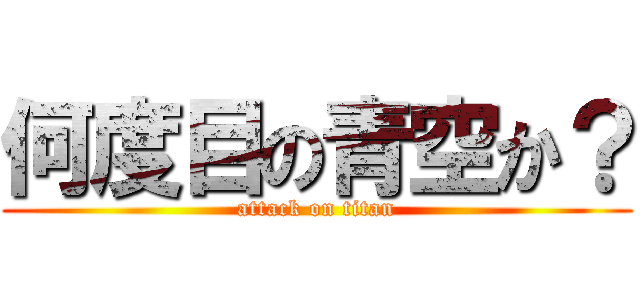 何度目の青空か？
attack on titan